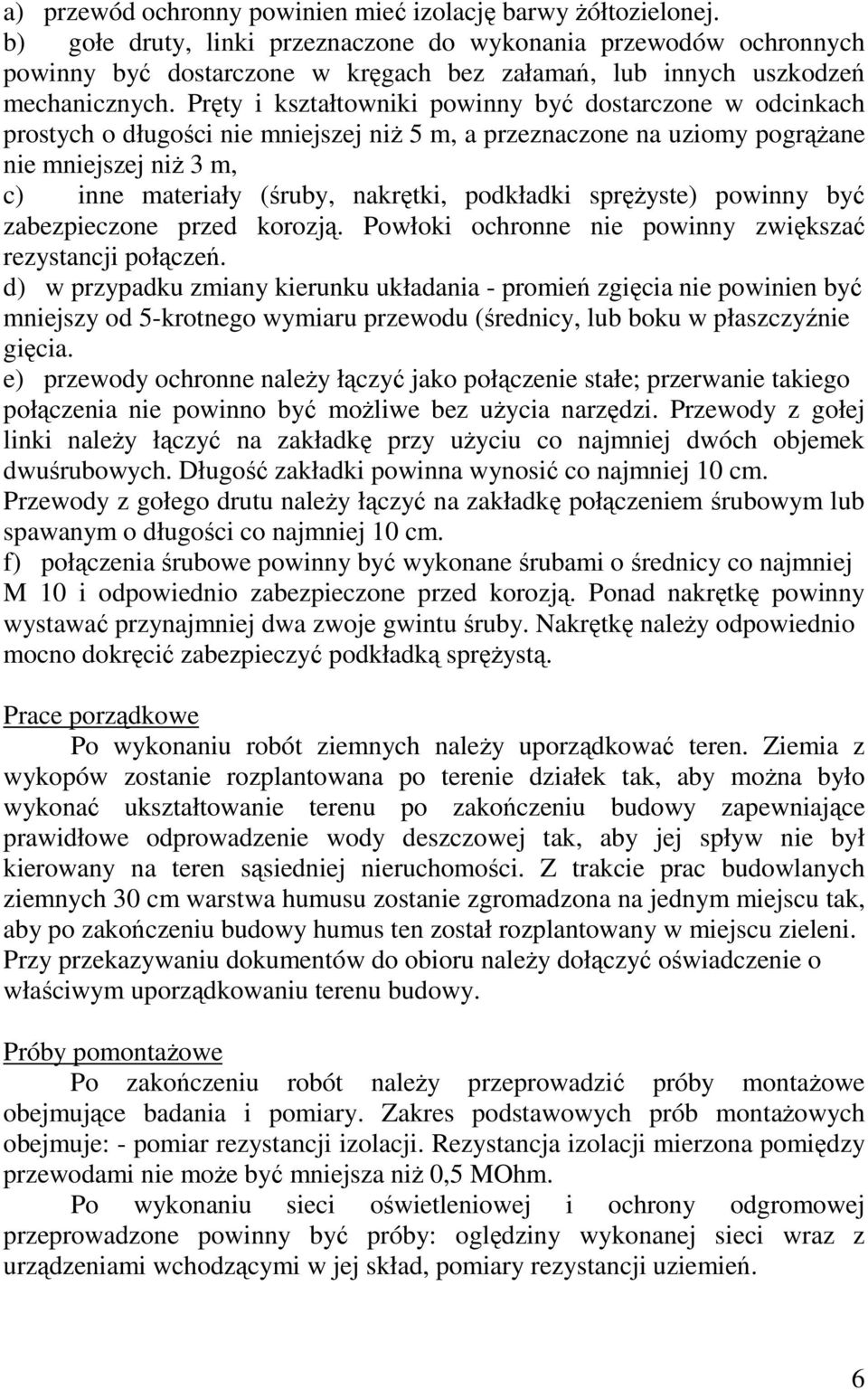 a) przewód ochronny powinien mieć izolację barwy żółtozielonej.
b) gołe druty, linki przeznaczone do wykonania przewodów ochronnych powinny być dostarczone w kręgach bez załamań, lub innych uszkodzeń mechanicznych. Pręty i kształtowniki powinny być dostarczone w odcinkach prostych o długości nie mniejszej niż 5 m, a przeznaczone na uziomy pogrążane nie mniejszej niż 3 m,
c) inne materiały (śruby, nakrętki, podkładki sprężyste) powinny być zabezpieczone przed korozją. Powłoki ochronne nie powinny zwiększać rezystancji połączeń.
d) w przypadku zmiany kierunku układania - promień zgięcia nie powinien być mniejszy od 5-krotnego wymiaru przewodu (średnicy, lub boku w płaszczyźnie gięcia.
e) przewody ochronne należy łączyć jako połączenie stałe; przerwanie takiego połączenia nie powinno być możliwe bez użycia narzędzi. Przewody z gołej linki należy łączyć na zakładkę przy użyciu co najmniej dwóch objemek dwuśrubowych. Długość zakładki powinna wynosić co najmniej 10 cm. Przewody z gołego drutu należy łączyć na zakładkę połączeniem śrubowym lub spawanym o długości co najmniej 10 cm.
f) połączenia śrubowe powinny być wykonane śrubami o średnicy co najmniej M 10 i odpowiednio zabezpieczone przed korozją. Ponad nakrętkę powinny wystawać przynajmniej dwa zwoje gwintu śruby. Nakrętkę należy odpowiednio mocno dokręcić zabezpieczyć podkładką sprężystą.

Prace porządkowe
Po wykonaniu robót ziemnych należy uporządkować teren. Ziemia z wykopów zostanie rozplantowana po terenie działek tak, aby można było wykonać ukształtowanie terenu po zakończeniu budowy zapewniające prawidłowe odprowadzenie wody deszczowej tak, aby jej spływ nie był kierowany na teren sąsiedniej nieruchomości. Z trakcie prac budowlanych ziemnych 30 cm warstwa humusu zostanie zgromadzona na jednym miejscu tak, aby po zakończeniu budowy humus ten został rozplantowany w miejscu zieleni. Przy przekazywaniu dokumentów do obioru należy dołączyć oświadczenie o właściwym uporządkowaniu terenu budowy.

Próby pomontażowe
Po zakończeniu robót należy przeprowadzić próby montażowe obejmujące badania i pomiary. Zakres podstawowych prób montażowych obejmuje: - pomiar rezystancji izolacji. Rezystancja izolacji mierzona pomiędzy przewodami nie może być mniejsza niż 0,5 MOhm.
Po wykonaniu sieci oświetleniowej i ochrony odgromowej przeprowadzone powinny być próby: oględziny wykonanej sieci wraz z urządzeniami wchodzącymi w jej skład, pomiary rezystancji uziemień.

6